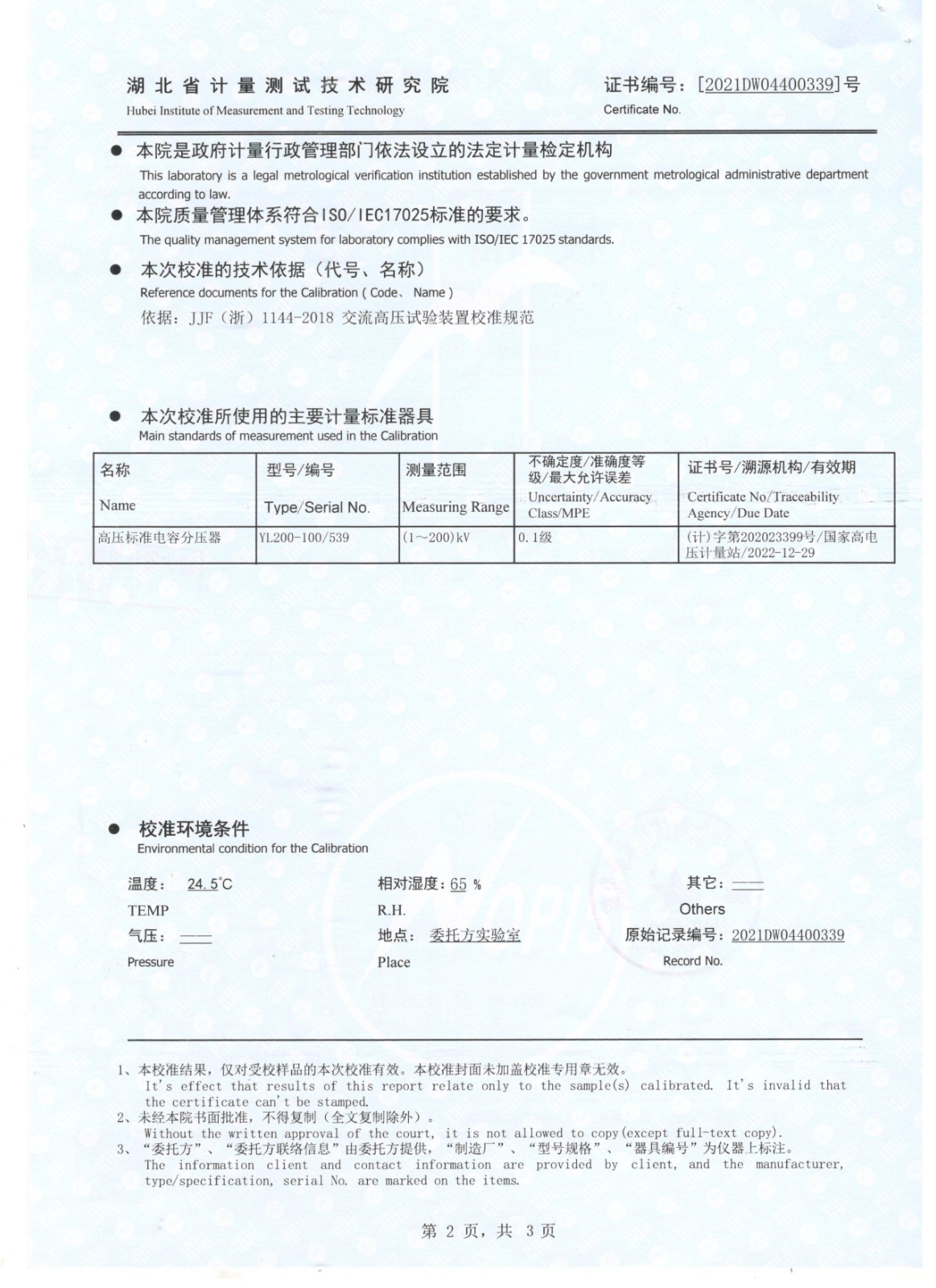 湖北省计量测试技术研究院
Hubei Institute of Measurement and Testing Technology

证书编号：[2021DW04400339]号
Certificate No.

● 本院是政府计量行政管理部门依法设立的法定计量检定机构
This laboratory is a legal metrological verification institution established by the government metrological administrative department according to law.

● 本院质量管理体系符合ISO/IEC17025标准的要求。
The quality management system for laboratory complies with ISO/IEC 17025 standards.

● 本次校准的技术依据（代号、名称）
Reference documents for the Calibration ( Code、 Name )
依据：JJF（浙）1144-2018 交流高压试验装置校准规范

● 本次校准所使用的主要计量标准器具
Main standards of measurement used in the Calibration

| 名称 Name | 型号/编号 Type/Serial No. | 测量范围 Measuring Range | 不确定度/准确度等级/最大允许误差 Uncertainty/Accuracy Class/MPE | 证书号/溯源机构/有效期 Certificate No/Traceability Agency/Due Date |
|---|---|---|---|---|
| 高压标准电容分压器 | YL200-100/539 | (1～200)kV | 0.1级 | (计)字第202023399号/国家高电压计量站/2022-12-29 |

● 校准环境条件
Environmental condition for the Calibration

温度： 24.5°C
TEMP
相对湿度：65 %
R.H.
其它：——
Others
气压：——
Pressure
地点： 委托方实验室
Place
原始记录编号：2021DW04400339
Record No.

1、本校准结果，仅对受校样品的本次校准有效。本校准封面未加盖校准专用章无效。
It's effect that results of this report relate only to the sample(s) calibrated. It's invalid that the certificate can't be stamped.
2、未经本院书面批准，不得复制（全文复制除外）。
Without the written approval of the court, it is not allowed to copy(except full-text copy).
3、“委托方”、“委托方联络信息”由委托方提供，“制造厂”、“型号规格”、“器具编号”为仪器上标注。
The information client and contact information are provided by client, and the manufacturer, type/specification, serial No. are marked on the items.

第 2 页，共 3 页